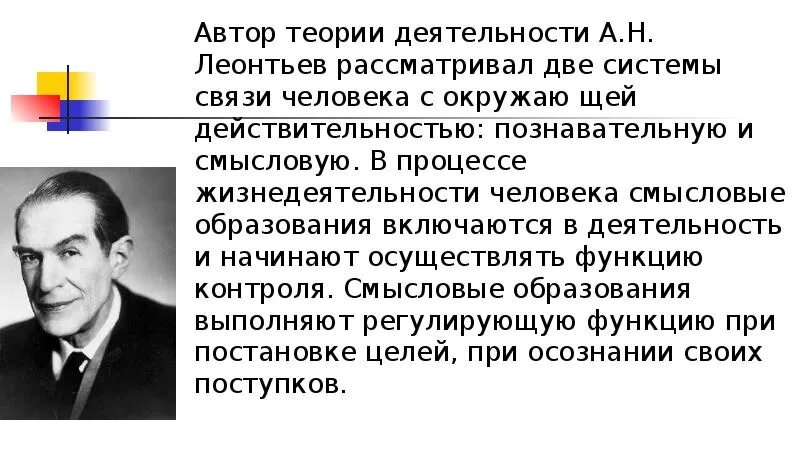 Автор теории деятельности А.Н. Леонтьев рассматривал две системы связи человека с окружаю щей действительностью: познавательную и смысловую. В процессе жизнедеятельности человека смысловые образования включаются в деятельность и начинают осуществлять функцию контроля. Смысловые образования выполняют регулирующую функцию при постановке целей, при осознании своих поступков.